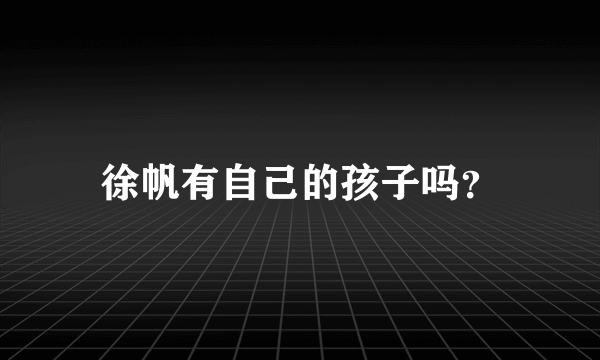 徐帆有自己的孩子吗?